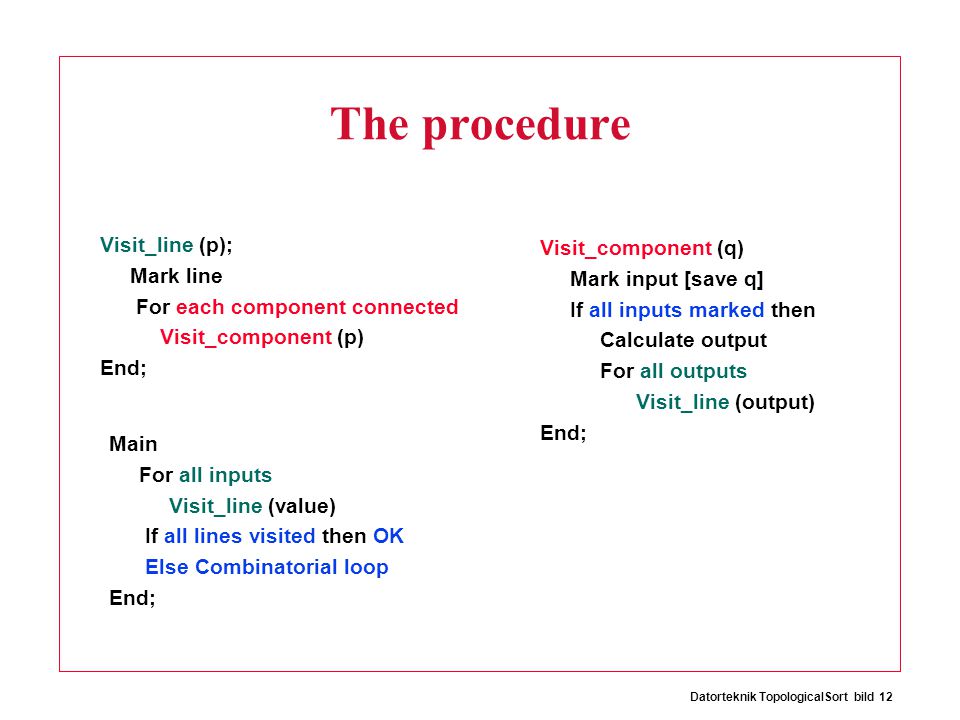 The procedure

Visit_line (p);
Mark line
For each component connected
Visit_component (p)
End;

Main
For all inputs
Visit_line (value)
If all lines visited then OK
Else Combinatorial loop
End;

Visit_component (q)
Mark input [save q]
If all inputs marked then
Calculate output
For all outputs
Visit_line (output)
End;

Datorteknik TopologicalSort bild 12